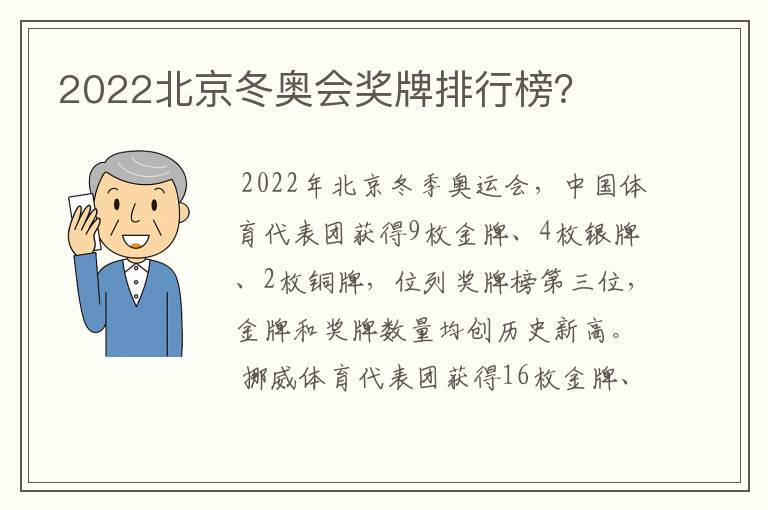 2022北京冬奥会奖牌排行榜?

2022年北京冬季奥运会，中国体育代表团获得9枚金牌、4枚银牌、2枚铜牌，位列奖牌榜第三位，金牌和奖牌数量均创历史新高。

挪威体育代表团获得16枚金牌、